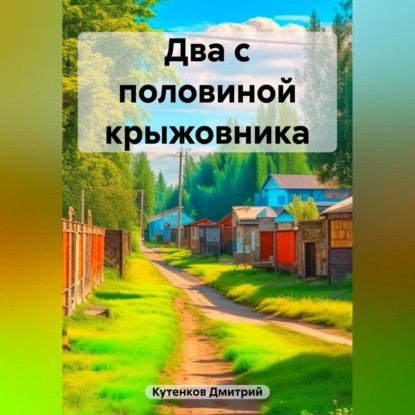 Два с половиной крыжовника

Кутенков Дмитрий